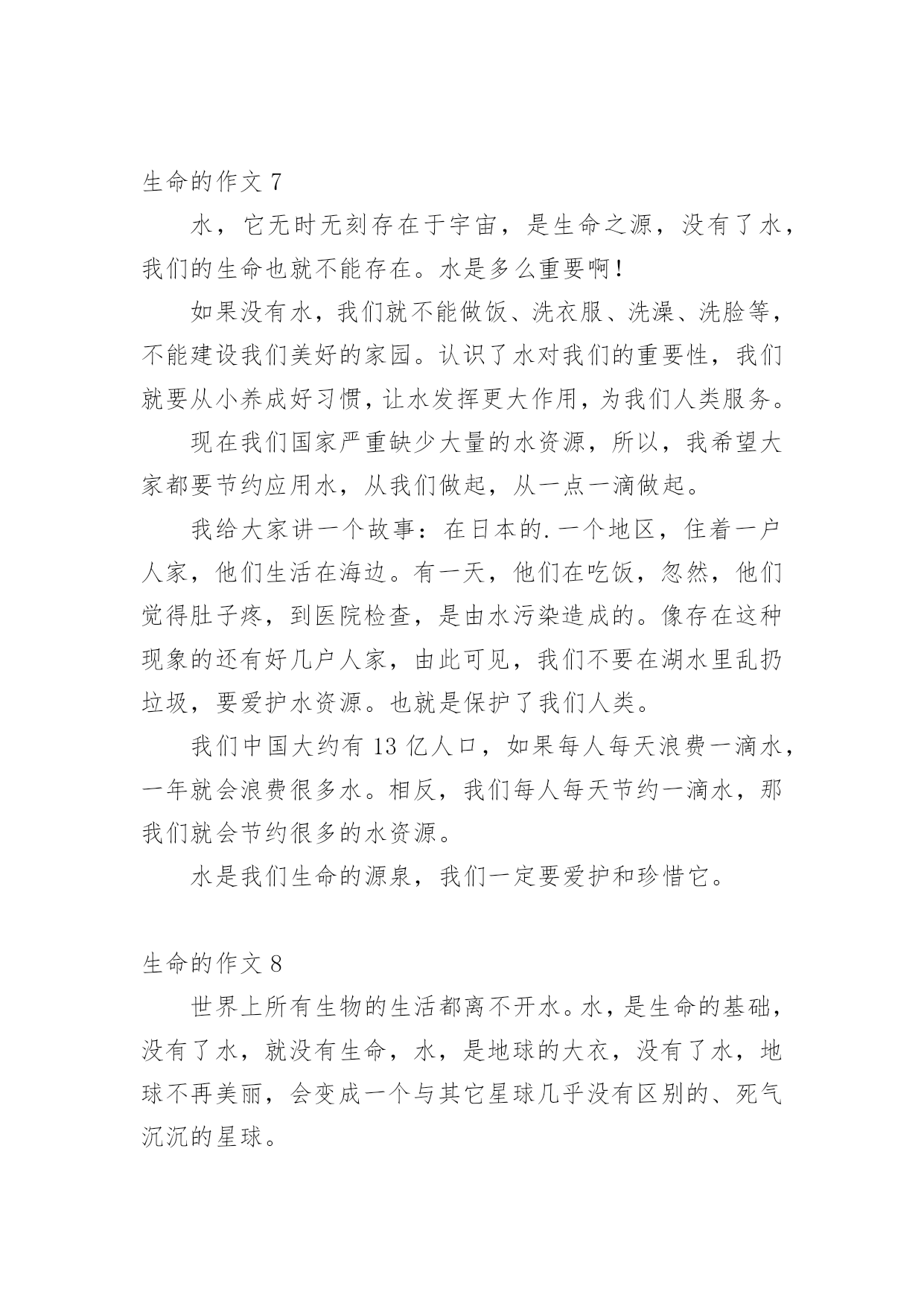 生命的作文 7

水，它无时无刻存在于宇宙，是生命之源，没有了水，我们的生命也就不能存在。水是多么重要啊！

如果没有水，我们就不能做饭、洗衣服、洗澡、洗脸等，不能建设我们美好的家园。认识了水对我们的重要性，我们就要从小养成好习惯，让水发挥更大作用，为我们人类服务。

现在我们国家严重缺少大量的水资源，所以，我希望大家都要节约应用水，从我们做起，从一点一滴做起。

我给大家讲一个故事：在日本的.一个地区，住着一户人家，他们生活在海边。有一天，他们在吃饭，忽然，他们觉得肚子疼，到医院检查，是由水污染造成的。像存在这种现象的还有好几户人家，由此可见，我们不要在湖水里乱扔垃圾，要爱护水资源。也就是保护了我们人类。

我们中国大约有 13 亿人口，如果每人每天浪费一滴水，一年就会浪费很多水。相反，我们每人每天节约一滴水，那我们就会节约很多的水资源。

水是我们生命的源泉，我们一定要爱护和珍惜它。

生命的作文 8

世界上所有生物的生活都离不开水。水，是生命的基础，没有了水，就没有生命，水，是地球的大衣，没有了水，地球不再美丽，会变成一个与其它星球几乎没有区别的、死气沉沉的星球。